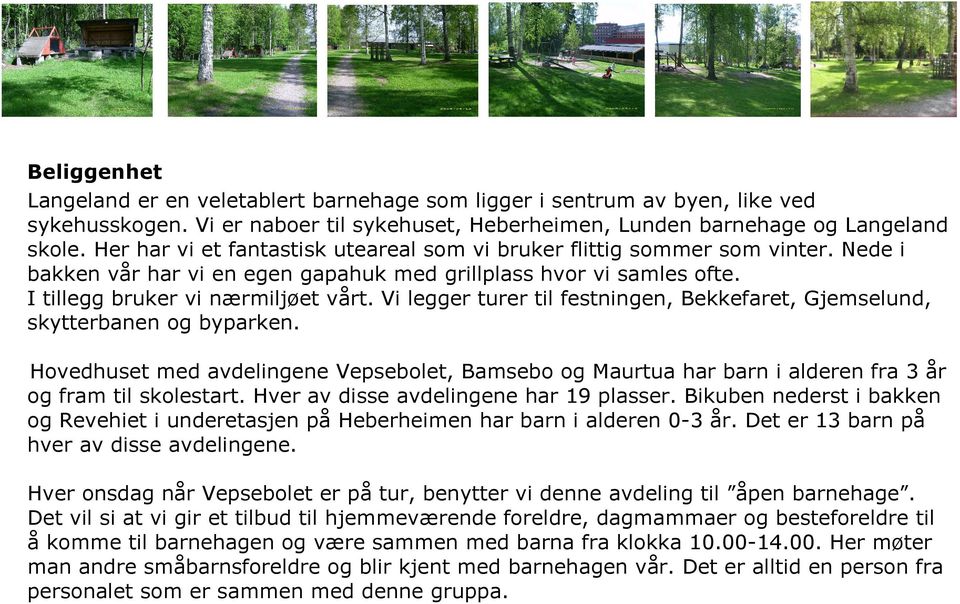 **Beliggenhet**
Langeland er en veletablert barnehage som ligger i sentrum av byen, like ved sykehusskogen. Vi er naboer til sykehuset, Heberheimen, Lunden barnehage og Langeland skole. Her har vi et fantastisk uteareal som vi bruker flittig sommer som vinter. Nede i bakken vår har vi en egen gapahuk med grillplass hvor vi samles ofte.
I tillegg bruker vi nærmiljøet vårt. Vi legger turer til festningen, Bekkefaret, Gjemselund, skytterbanen og byparken.

Hovedhuset med avdelingene Vepsebolet, Bamsebo og Maurtua har barn i alderen fra 3 år og fram til skolestart. Hver av disse avdelingene har 19 plasser. Bikuben nederst i bakken og Revehiet i underetasjen på Heberheimen har barn i alderen 0-3 år. Det er 13 barn på hver av disse avdelingene.

Hver onsdag når Vepsebolet er på tur, benytter vi denne avdeling til ”åpen barnehage”. Det vil si at vi gir et tilbud til hjemmeværende foreldre, dagmammaer og besteforeldre til å komme til barnehagen og være sammen med barna fra klokka 10.00-14.00. Her møter man andre småbarnsforeldre og blir kjent med barnehagen vår. Det er alltid en person fra personalet som er sammen med denne gruppa.